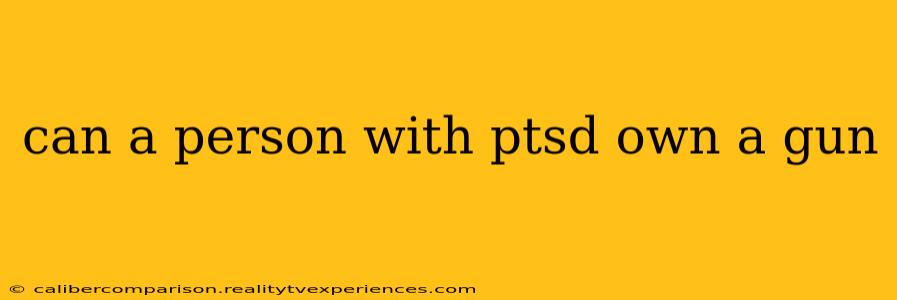 can a person with ptsd own a gun

© calibercomparison.realitytvexperiences.com